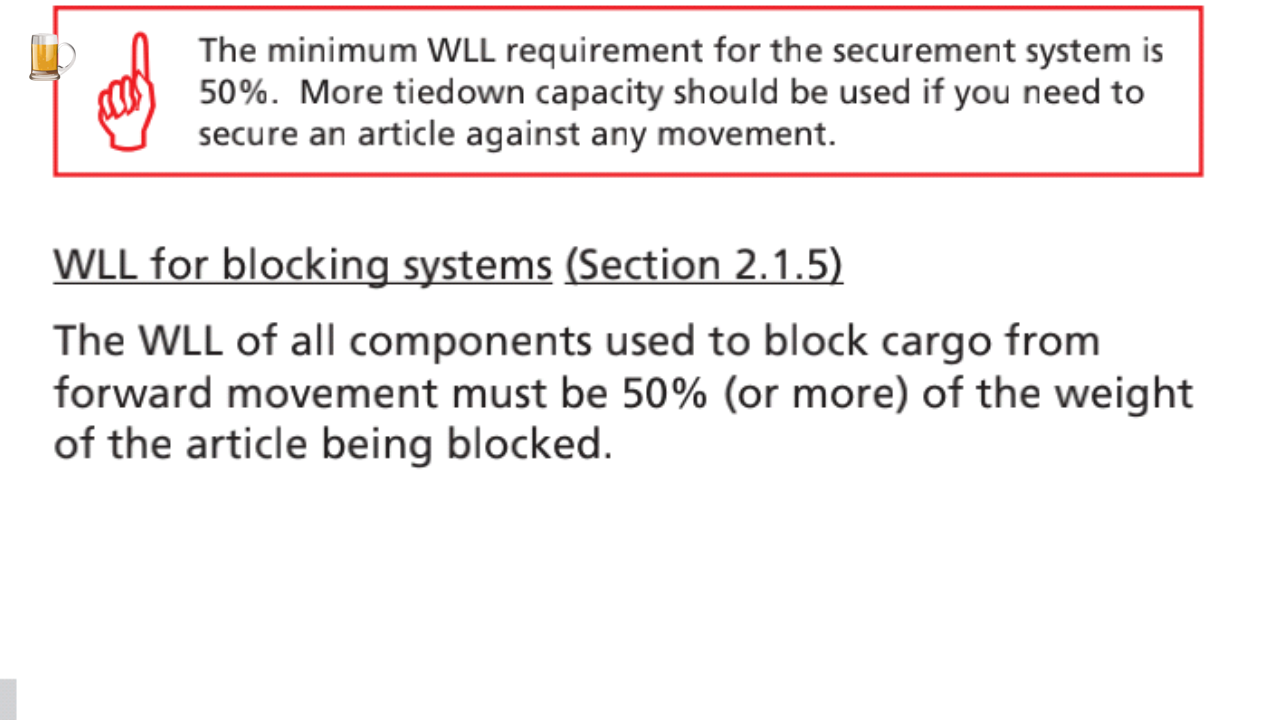 The minimum WLL requirement for the securement system is 50%. More tiedown capacity should be used if you need to secure an article against any movement.

WLL for blocking systems (Section 2.1.5)

The WLL of all components used to block cargo from forward movement must be 50% (or more) of the weight of the article being blocked.